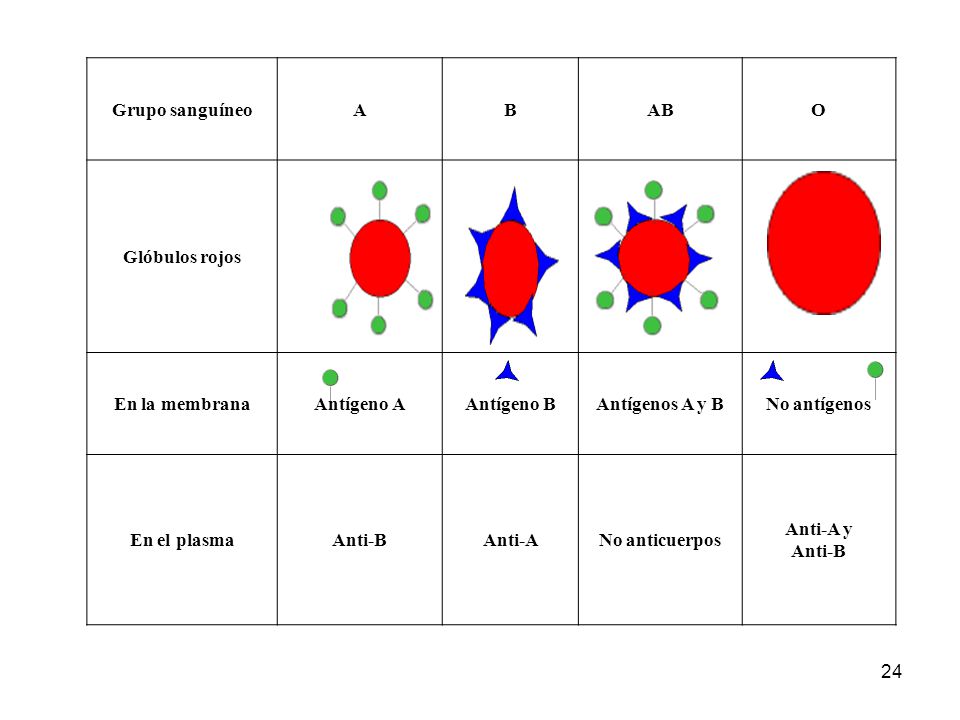 | Grupo sanguíneo | A | B | AB | O |
|---|---|---|---|---|
| Glóbulos rojos | | | | |
| En la membrana | Antígeno A | Antígeno B | Antígenos A y B | No antígenos |
| En el plasma | Anti-B | Anti-A | No anticuerpos | Anti-A y Anti-B |

24